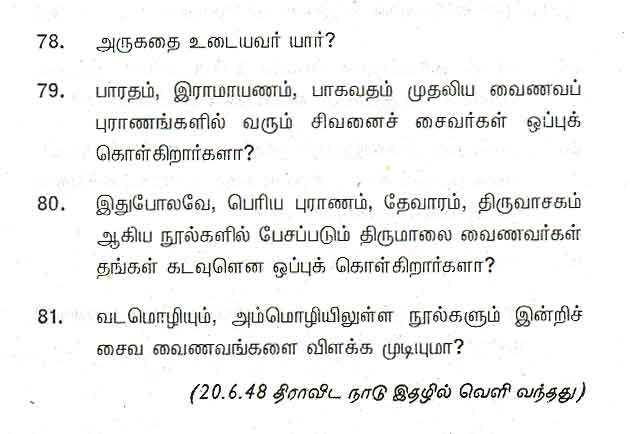 78. அருகதை உடையவர் யார்?

79. பாரதம், இராமாயணம், பாகவதம் முதலிய வைணவப் புராணங்களில் வரும் சிவனைச் சைவர்கள் ஒப்புக் கொள்கிறார்களா?

80. இதுபோலவே, பெரிய புராணம், தேவாரம், திருவாசகம் ஆகிய நூல்களில் பேசப்படும் திருமாலை வைணவர்கள் தங்கள் கடவுளென ஒப்புக் கொள்கிறார்களா?

81. வடமொழியும், அம்மொழியிலுள்ள நூல்களும் இன்றிச் சைவ வைணவங்களை விளக்க முடியுமா?

(20.6.48 திராவிட நாடு இதழில் வெளி வந்தது)